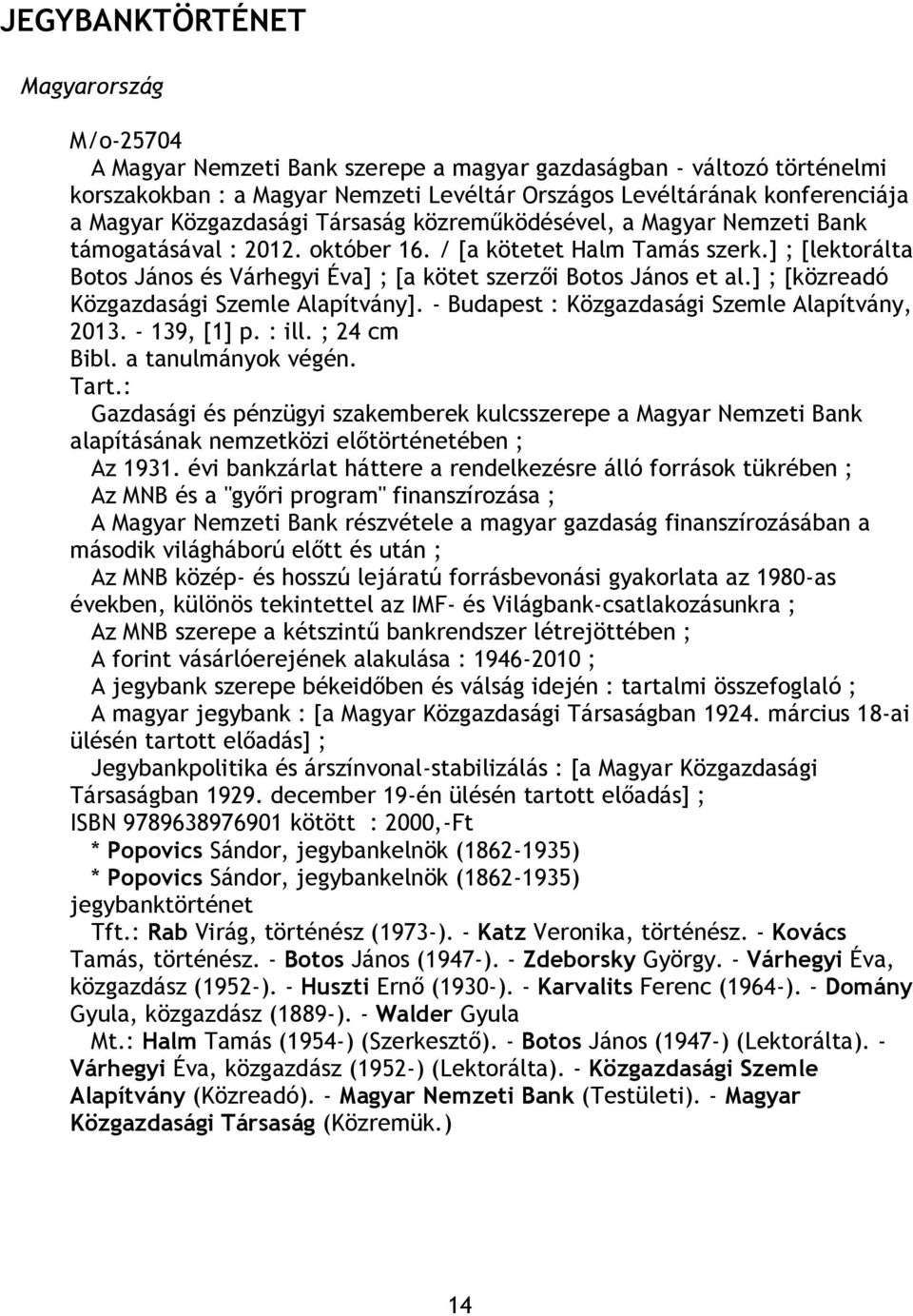 JEGYBANKTÖRTÉNET

Magyarország

M/o-25704

A Magyar Nemzeti Bank szerepe a magyar gazdaságban - változó történelmi korszakokban : a Magyar Nemzeti Levéltár Országos Levéltárának konferenciája a Magyar Közgazdasági Társaság közreműködésével, a Magyar Nemzeti Bank támogatásával : 2012. október 16. / [a kötetet Halm Tamás szerk.] ; [lektorálta Botos János és Várhegyi Éva] ; [a kötet szerzői Botos János et al.] ; [közreadó Közgazdasági Szemle Alapítvány]. - Budapest : Közgazdasági Szemle Alapítvány, 2013. - 139, [1] p. : ill. ; 24 cm

Bibl. a tanulmányok végén.

Tart.:

Gazdasági és pénzügyi szakemberek kulcsszerepe a Magyar Nemzeti Bank alapításának nemzetközi előtörténetében ;

Az 1931. évi bankzárlat háttere a rendelkezésre álló források tükrében ;

Az MNB és a "győri program" finanszírozása ;

A Magyar Nemzeti Bank részvétele a magyar gazdaság finanszírozásában a második világháború előtt és után ;

Az MNB közép- és hosszú lejáratú forrásbevonási gyakorlata az 1980-as években, különös tekintettel az IMF- és Világbank-csatlakozásunkra ;

Az MNB szerepe a kétszintű bankrendszer létrejöttében ;

A forint vásárlóerejének alakulása : 1946-2010 ;

A jegybank szerepe békeidőben és válság idején : tartalmi összefoglaló ;

A magyar jegybank : [a Magyar Közgazdasági Társaságban 1924. március 18-ai ülésén tartott előadás] ;

Jegybankpolitika és árszínvonal-stabilizálás : [a Magyar Közgazdasági Társaságban 1929. december 19-én ülésén tartott előadás] ;

ISBN 9789638976901 kötött : 2000,-Ft

* Popovics Sándor, jegybankelnök (1862-1935)

* Popovics Sándor, jegybankelnök (1862-1935)

jegybanktörténet

Tft.: Rab Virág, történész (1973-). - Katz Veronika, történész. - Kovács Tamás, történész. - Botos János (1947-). - Zdeborsky György. - Várhegyi Éva, közgazdász (1952-). - Huszti Ernő (1930-). - Karvalits Ferenc (1964-). - Domány Gyula, közgazdász (1889-). - Walder Gyula

Mt.: Halm Tamás (1954-) (Szerkesztő). - Botos János (1947-) (Lektorálta). - Várhegyi Éva, közgazdász (1952-) (Lektorálta). - Közgazdasági Szemle Alapítvány (Közreadó). - Magyar Nemzeti Bank (Testületi). - Magyar Közgazdasági Társaság (Közremük.)

14